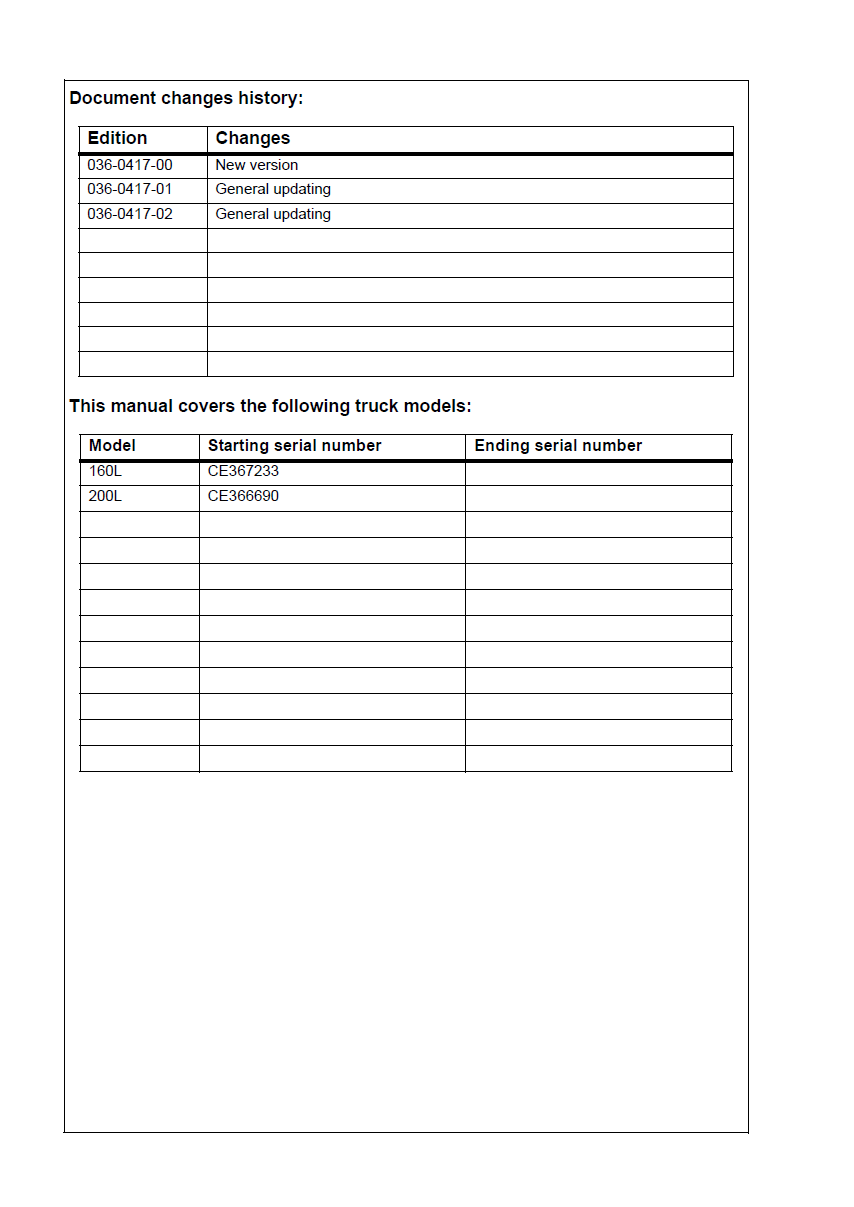 Document changes history:

| Edition | Changes |
|---|---|
| 036-0417-00 | New version |
| 036-0417-01 | General updating |
| 036-0417-02 | General updating |
| | |
| | |
| | |
| | |
| | |
| | |

This manual covers the following truck models:

| Model | Starting serial number | Ending serial number |
|---|---|---|
| 160L | CE367233 | |
| 200L | CE366690 | |
| | | |
| | | |
| | | |
| | | |
| | | |
| | | |
| | | |
| | | |
| | | |
| | | |